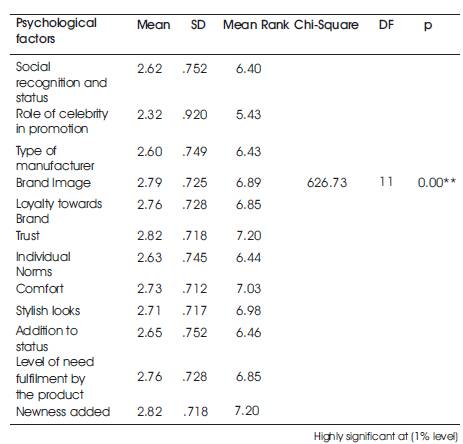 | Psychological factors | Mean | SD | Mean Rank | Chi-Square | DF | p |
|---|---|---|---|---|---|---|
| Social recognition and status | 2.62 | .752 | 6.40 | | | |
| Role of celebrity in promotion | 2.32 | .920 | 5.43 | | | |
| Type of manufacturer | 2.60 | .749 | 6.43 | | | |
| Brand Image | 2.79 | .725 | 6.89 | 626.73 | 11 | 0.00** |
| Loyalty towards Brand | 2.76 | .728 | 6.85 | | | |
| Trust | 2.82 | .718 | 7.20 | | | |
| Individual Norms | 2.63 | .745 | 6.44 | | | |
| Comfort | 2.73 | .712 | 7.03 | | | |
| Stylish looks | 2.71 | .717 | 6.98 | | | |
| Addition to status | 2.65 | .752 | 6.46 | | | |
| Level of need fulfilment by the product | 2.76 | .728 | 6.85 | | | |
| Newness added | 2.82 | .718 | 7.20 | | | |

Highly significant at (1% level)